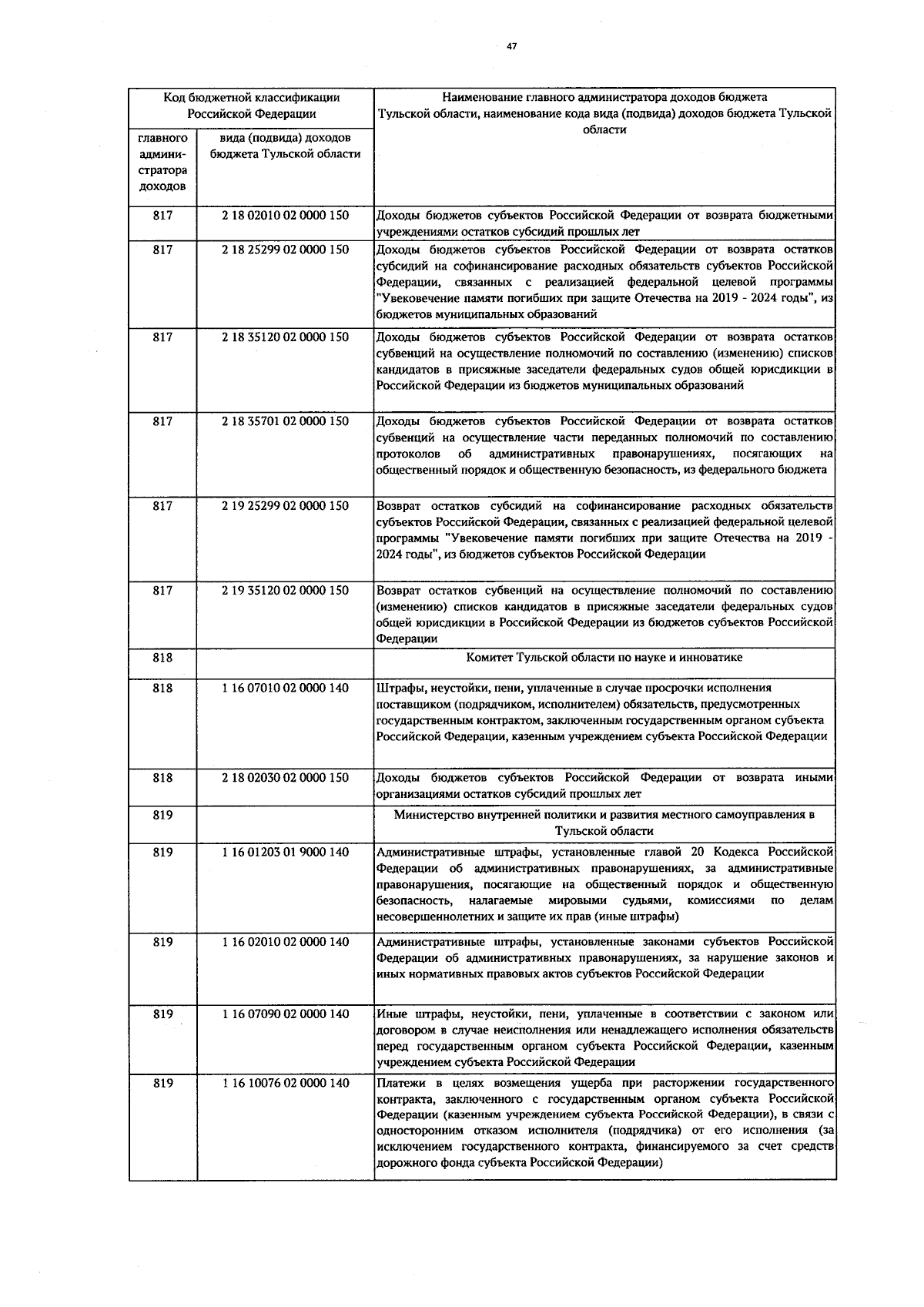 47

| Код бюджетной классификации Российской Федерации | | Наименование главного администратора доходов бюджета Тульской области, наименование кода вида (подвида) доходов бюджета Тульской области |
|---|---|---|
| главного администратора доходов | вида (подвида) доходов бюджета Тульской области | |
| 817 | 2 18 02010 02 0000 150 | Доходы бюджетов субъектов Российской Федерации от возврата бюджетными учреждениями остатков субсидий прошлых лет |
| 817 | 2 18 25299 02 0000 150 | Доходы бюджетов субъектов Российской Федерации от возврата остатков субсидий на софинансирование расходных обязательств субъектов Российской Федерации, связанных с реализацией федеральной целевой программы "Увековечение памяти погибших при защите Отечества на 2019 - 2024 годы", из бюджетов муниципальных образований |
| 817 | 2 18 35120 02 0000 150 | Доходы бюджетов субъектов Российской Федерации от возврата остатков субвенций на осуществление полномочий по составлению (изменению) списков кандидатов в присяжные заседатели федеральных судов общей юрисдикции в Российской Федерации из бюджетов муниципальных образований |
| 817 | 2 18 35701 02 0000 150 | Доходы бюджетов субъектов Российской Федерации от возврата остатков субвенций на осуществление части переданных полномочий по составлению протоколов об административных правонарушениях, посягающих на общественный порядок и общественную безопасность, из федерального бюджета |
| 817 | 2 19 25299 02 0000 150 | Возврат остатков субсидий на софинансирование расходных обязательств субъектов Российской Федерации, связанных с реализацией федеральной целевой программы "Увековечение памяти погибших при защите Отечества на 2019 - 2024 годы", из бюджетов субъектов Российской Федерации |
| 817 | 2 19 35120 02 0000 150 | Возврат остатков субвенций на осуществление полномочий по составлению (изменению) списков кандидатов в присяжные заседатели федеральных судов общей юрисдикции в Российской Федерации из бюджетов субъектов Российской Федерации |
| 818 | | Комитет Тульской области по науке и инноватике |
| 818 | 1 16 07010 02 0000 140 | Штрафы, неустойки, пени, уплаченные в случае просрочки исполнения поставщиком (подрядчиком, исполнителем) обязательств, предусмотренных государственным контрактом, заключенным государственным органом субъекта Российской Федерации, казенным учреждением субъекта Российской Федерации |
| 818 | 2 18 02030 02 0000 150 | Доходы бюджетов субъектов Российской Федерации от возврата иными организациями остатков субсидий прошлых лет |
| 819 | | Министерство внутренней политики и развития местного самоуправления в Тульской области |
| 819 | 1 16 01203 01 9000 140 | Административные штрафы, установленные главой 20 Кодекса Российской Федерации об административных правонарушениях, за административные правонарушения, посягающие на общественный порядок и общественную безопасность, налагаемые мировыми судьями, комиссиями по делам несовершеннолетних и защите их прав (иные штрафы) |
| 819 | 1 16 02010 02 0000 140 | Административные штрафы, установленные законами субъектов Российской Федерации об административных правонарушениях, за нарушение законов и иных нормативных правовых актов субъектов Российской Федерации |
| 819 | 1 16 07090 02 0000 140 | Иные штрафы, неустойки, пени, уплаченные в соответствии с законом или договором в случае неисполнения или ненадлежащего исполнения обязательств перед государственным органом субъекта Российской Федерации, казенным учреждением субъекта Российской Федерации |
| 819 | 1 16 10076 02 0000 140 | Платежи в целях возмещения ущерба при расторжении государственного контракта, заключенного с государственным органом субъекта Российской Федерации (казенным учреждением субъекта Российской Федерации), в связи с односторонним отказом исполнителя (подрядчика) от его исполнения (за исключением государственного контракта, финансируемого за счет средств дорожного фонда субъекта Российской Федерации) |